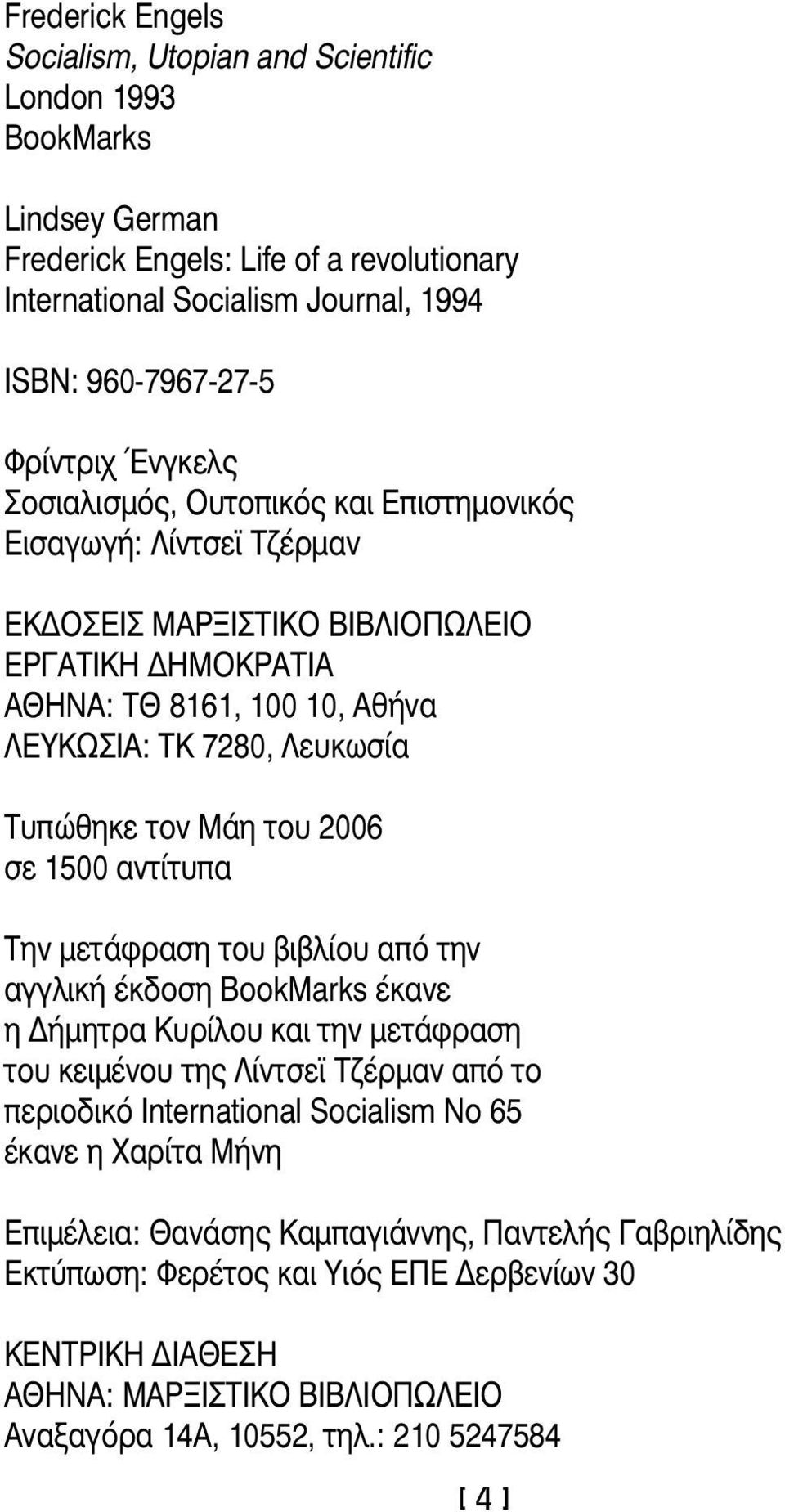 Frederick Engels
Socialism, Utopian and Scientific
London 1993
BookMarks

Lindsey German
Frederick Engels: Life of a revolutionary
International Socialism Journal, 1994

ISBN: 960-7967-27-5

Φρίντριχ Ένγκελς
Σοσιαλισμός, Ουτοπικός και Επιστημονικός
Εισαγωγή: Λίντσεϊ Τζέρμαν

ΕΚΔΟΣΕΙΣ ΜΑΡΞΙΣΤΙΚΟ ΒΙΒΛΙΟΠΩΛΕΙΟ
ΕΡΓΑΤΙΚΗ ΔΗΜΟΚΡΑΤΙΑ
ΑΘΗΝΑ: ΤΘ 8161, 100 10, Αθήνα
ΛΕΥΚΩΣΙΑ: ΤΚ 7280, Λευκωσία

Τυπώθηκε τον Μάη του 2006
σε 1500 αντίτυπα

Την μετάφραση του βιβλίου από την αγγλική έκδοση BookMarks έκανε η Δήμητρα Κυρίλου και την μετάφραση του κειμένου της Λίντσεϊ Τζέρμαν από το περιοδικό International Socialism No 65 έκανε η Χαρίτα Μήνη

Επιμέλεια: Θανάσης Καμπαγιάννης, Παντελής Γαβριηλίδης
Εκτύπωση: Φερέτος και Υιός ΕΠΕ Δερβενίων 30

ΚΕΝΤΡΙΚΗ ΔΙΑΘΕΣΗ
ΑΘΗΝΑ: ΜΑΡΞΙΣΤΙΚΟ ΒΙΒΛΙΟΠΩΛΕΙΟ
Αναξαγόρα 14Α, 10552, τηλ.: 210 5247584

[ 4 ]